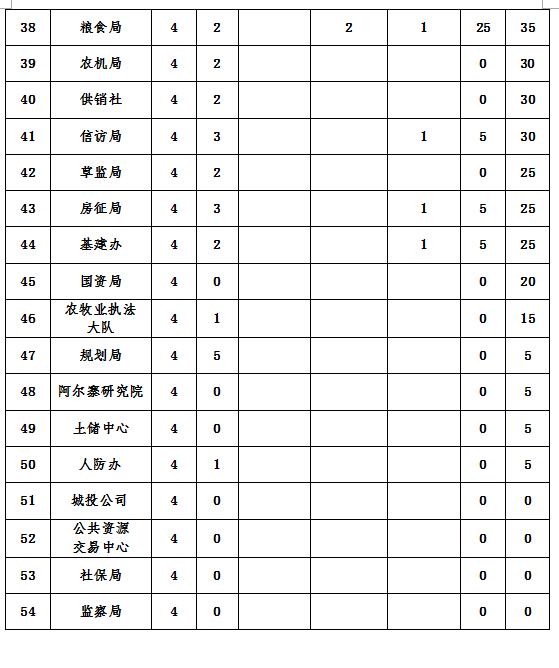 | 38 | 粮食局 | 4 | 2 | | 2 | 1 | 25 | 35 |
|---|---|---|---|---|---|---|---|---|
| 39 | 农机局 | 4 | 2 | | | | 0 | 30 |
| 40 | 供销社 | 4 | 2 | | | | 0 | 30 |
| 41 | 信访局 | 4 | 3 | | | 1 | 5 | 30 |
| 42 | 草监局 | 4 | 2 | | | | 0 | 25 |
| 43 | 房征局 | 4 | 3 | | | 1 | 5 | 25 |
| 44 | 基建办 | 4 | 2 | | | 1 | 5 | 25 |
| 45 | 国资局 | 4 | 0 | | | | 0 | 20 |
| 46 | 农牧业执法大队 | 4 | 1 | | | | 0 | 15 |
| 47 | 规划局 | 4 | 5 | | | | 0 | 5 |
| 48 | 阿尔寨研究院 | 4 | 0 | | | | 0 | 5 |
| 49 | 土储中心 | 4 | 0 | | | | 0 | 5 |
| 50 | 人防办 | 4 | 1 | | | | 0 | 5 |
| 51 | 城投公司 | 4 | 0 | | | | 0 | 0 |
| 52 | 公共资源交易中心 | 4 | 0 | | | | 0 | 0 |
| 53 | 社保局 | 4 | 0 | | | | 0 | 0 |
| 54 | 监察局 | 4 | 0 | | | | 0 | 0 |